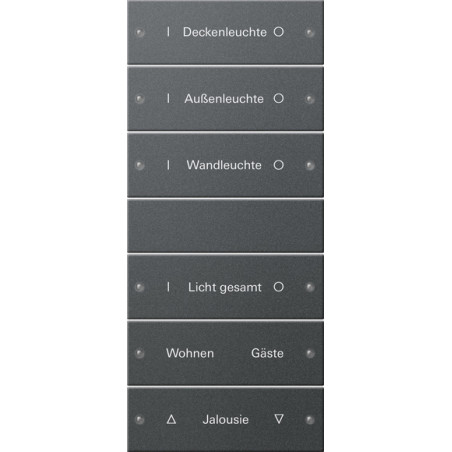 I Deckenleuchte O

I Außenleuchte O

I Wandleuchte O

I Licht gesamt O

Wohnen Gäste

△ Jalousie ▽